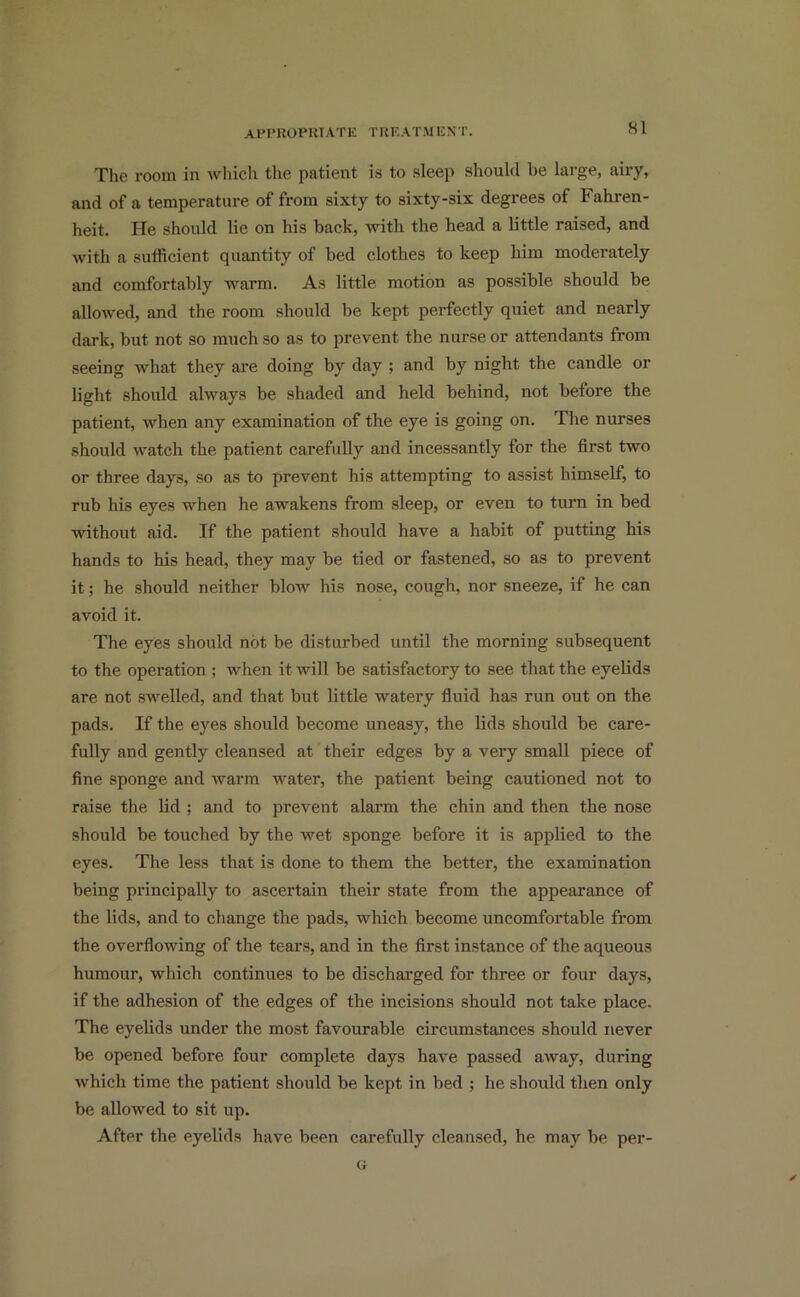 APPROPRIATE TREATMENT. 81

The room in which the patient is to sleep should be large, airy, and of a temperature of from sixty to sixty-six degrees of Fahrenheit. He should lie on his back, with the head a little raised, and with a sufficient quantity of bed clothes to keep him moderately and comfortably warm. As little motion as possible should be allowed, and the room should be kept perfectly quiet and nearly dark, but not so much so as to prevent the nurse or attendants from seeing what they are doing by day ; and by night the candle or light should always be shaded and held behind, not before the patient, when any examination of the eye is going on. The nurses should watch the patient carefully and incessantly for the first two or three days, so as to prevent his attempting to assist himself, to rub his eyes when he awakens from sleep, or even to turn in bed without aid. If the patient should have a habit of putting his hands to his head, they may be tied or fastened, so as to prevent it; he should neither blow his nose, cough, nor sneeze, if he can avoid it.

The eyes should not be disturbed until the morning subsequent to the operation ; when it will be satisfactory to see that the eyelids are not swelled, and that but little watery fluid has run out on the pads. If the eyes should become uneasy, the lids should be carefully and gently cleansed at their edges by a very small piece of fine sponge and warm water, the patient being cautioned not to raise the lid ; and to prevent alarm the chin and then the nose should be touched by the wet sponge before it is applied to the eyes. The less that is done to them the better, the examination being principally to ascertain their state from the appearance of the lids, and to change the pads, which become uncomfortable from the overflowing of the tears, and in the first instance of the aqueous humour, which continues to be discharged for three or four days, if the adhesion of the edges of the incisions should not take place. The eyelids under the most favourable circumstances should never be opened before four complete days have passed away, during which time the patient should be kept in bed ; he should then only be allowed to sit up.

After the eyelids have been carefully cleansed, he may be per-

G